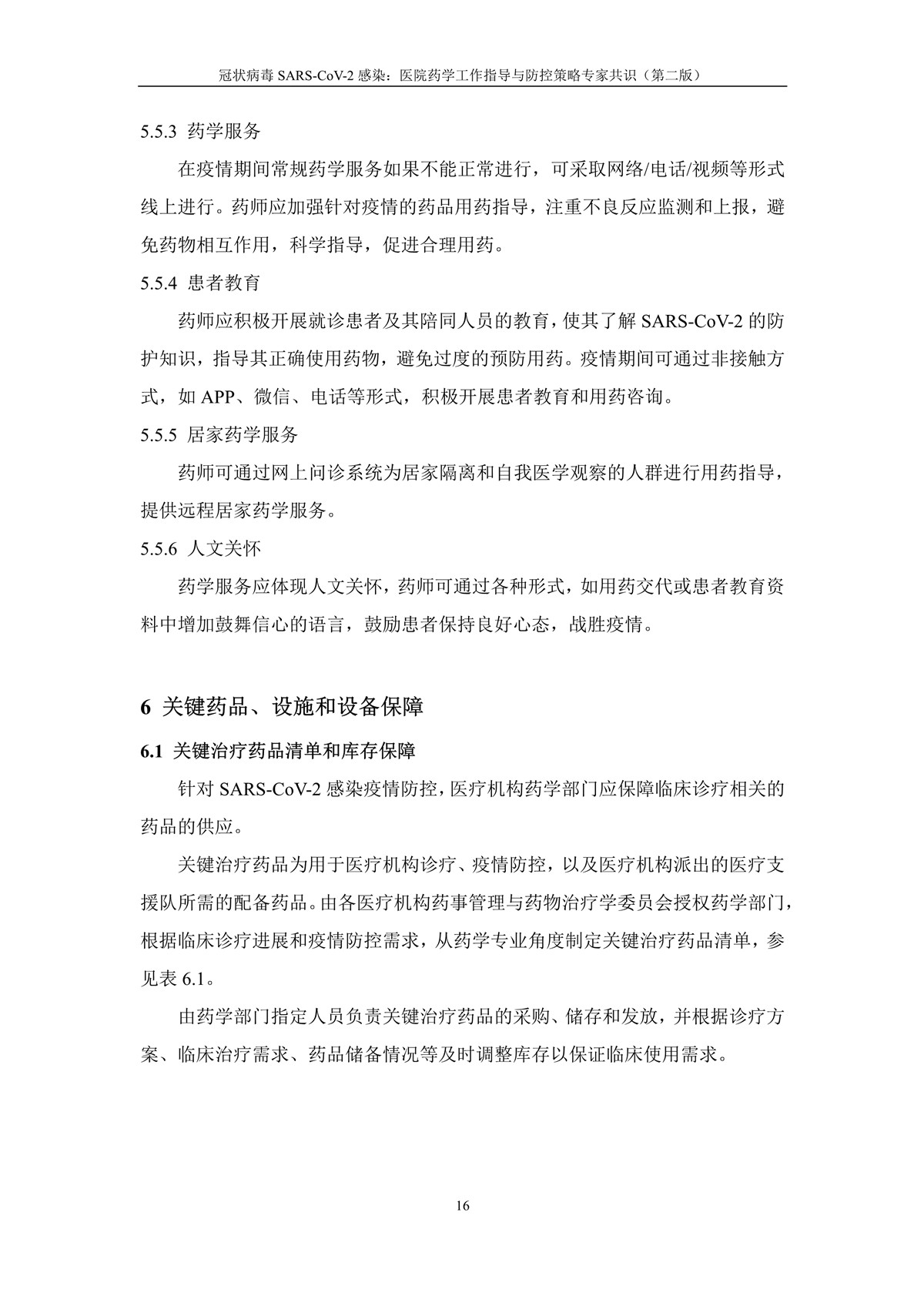 冠状病毒 SARS-CoV-2 感染：医院药学工作指导与防控策略专家共识（第二版）

5.5.3 药学服务

在疫情期间常规药学服务如果不能正常进行，可采取网络/电话/视频等形式线上进行。药师应加强针对疫情的药品用药指导，注重不良反应监测和上报，避免药物相互作用，科学指导，促进合理用药。

5.5.4 患者教育

药师应积极开展就诊患者及其陪同人员的教育，使其了解 SARS-CoV-2 的防护知识，指导其正确使用药物，避免过度的预防用药。疫情期间可通过非接触方式，如 APP、微信、电话等形式，积极开展患者教育和用药咨询。

5.5.5 居家药学服务

药师可通过网上问诊系统为居家隔离和自我医学观察的人群进行用药指导，提供远程居家药学服务。

5.5.6 人文关怀

药学服务应体现人文关怀，药师可通过各种形式，如用药交代或患者教育资料中增加鼓舞信心的语言，鼓励患者保持良好心态，战胜疫情。

6 关键药品、设施和设备保障

6.1 关键治疗药品清单和库存保障

针对 SARS-CoV-2 感染疫情防控，医疗机构药学部门应保障临床诊疗相关的药品的供应。

关键治疗药品为用于医疗机构诊疗、疫情防控，以及医疗机构派出的医疗支援队所需的配备药品。由各医疗机构药事管理与药物治疗学委员会授权药学部门，根据临床诊疗进展和疫情防控需求，从药学专业角度制定关键治疗药品清单，参见表 6.1。

由药学部门指定人员负责关键治疗药品的采购、储存和发放，并根据诊疗方案、临床治疗需求、药品储备情况等及时调整库存以保证临床使用需求。

16